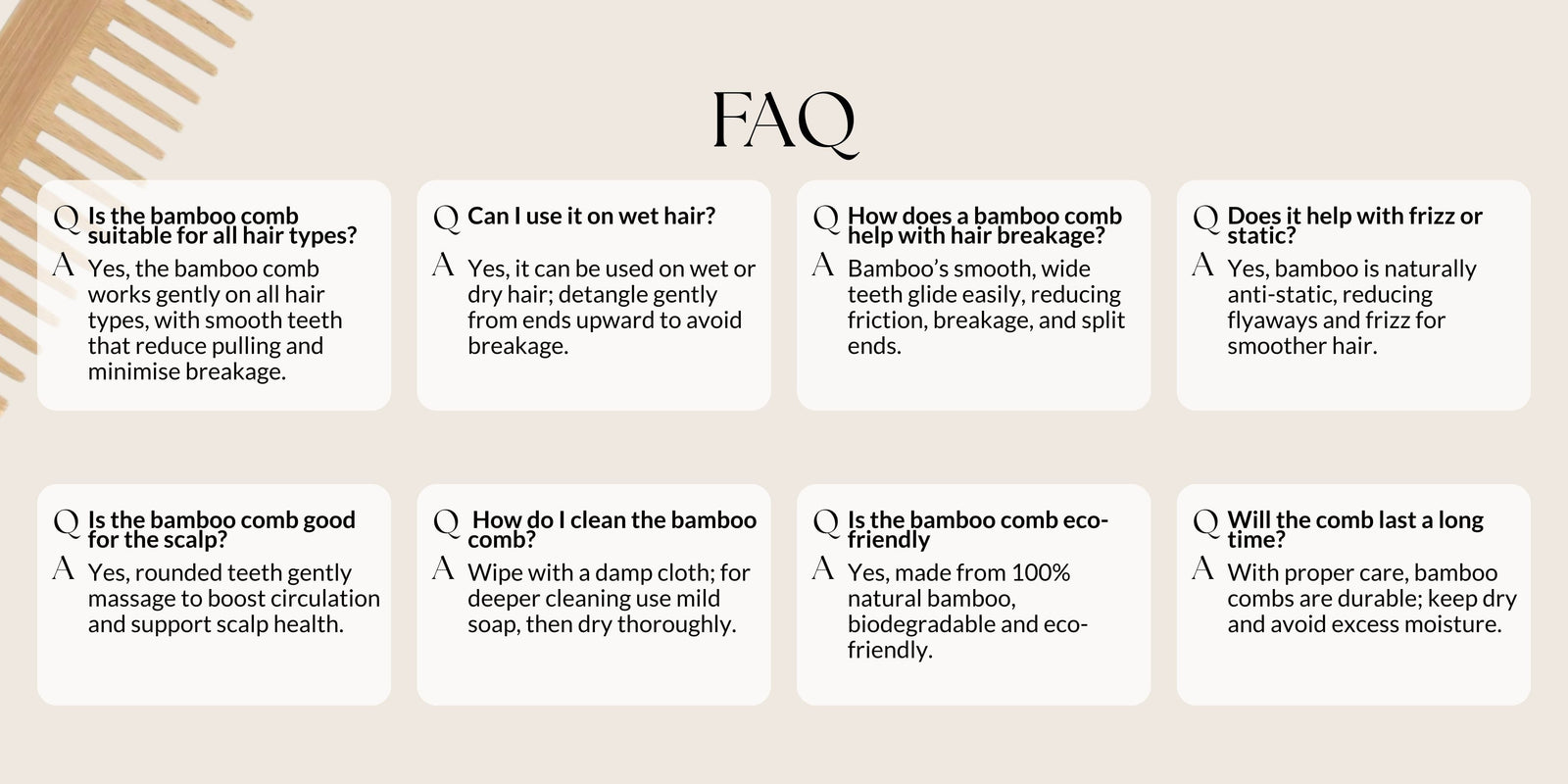 FAQ

Q Is the bamboo comb suitable for all hair types?
A Yes, the bamboo comb works gently on all hair types, with smooth teeth that reduce pulling and minimise breakage.

Q Can I use it on wet hair?
A Yes, it can be used on wet or dry hair; detangle gently from ends upward to avoid breakage.

Q How does a bamboo comb help with hair breakage?
A Bamboo's smooth, wide teeth glide easily, reducing friction, breakage, and split ends.

Q Does it help with frizz or static?
A Yes, bamboo is naturally anti-static, reducing flyaways and frizz for smoother hair.

Q Is the bamboo comb good for the scalp?
A Yes, rounded teeth gently massage to boost circulation and support scalp health.

Q How do I clean the bamboo comb?
A Wipe with a damp cloth; for deeper cleaning use mild soap, then dry thoroughly.

Q Is the bamboo comb eco-friendly
A Yes, made from 100% natural bamboo, biodegradable and eco-friendly.

Q Will the comb last a long time?
A With proper care, bamboo combs are durable; keep dry and avoid excess moisture.